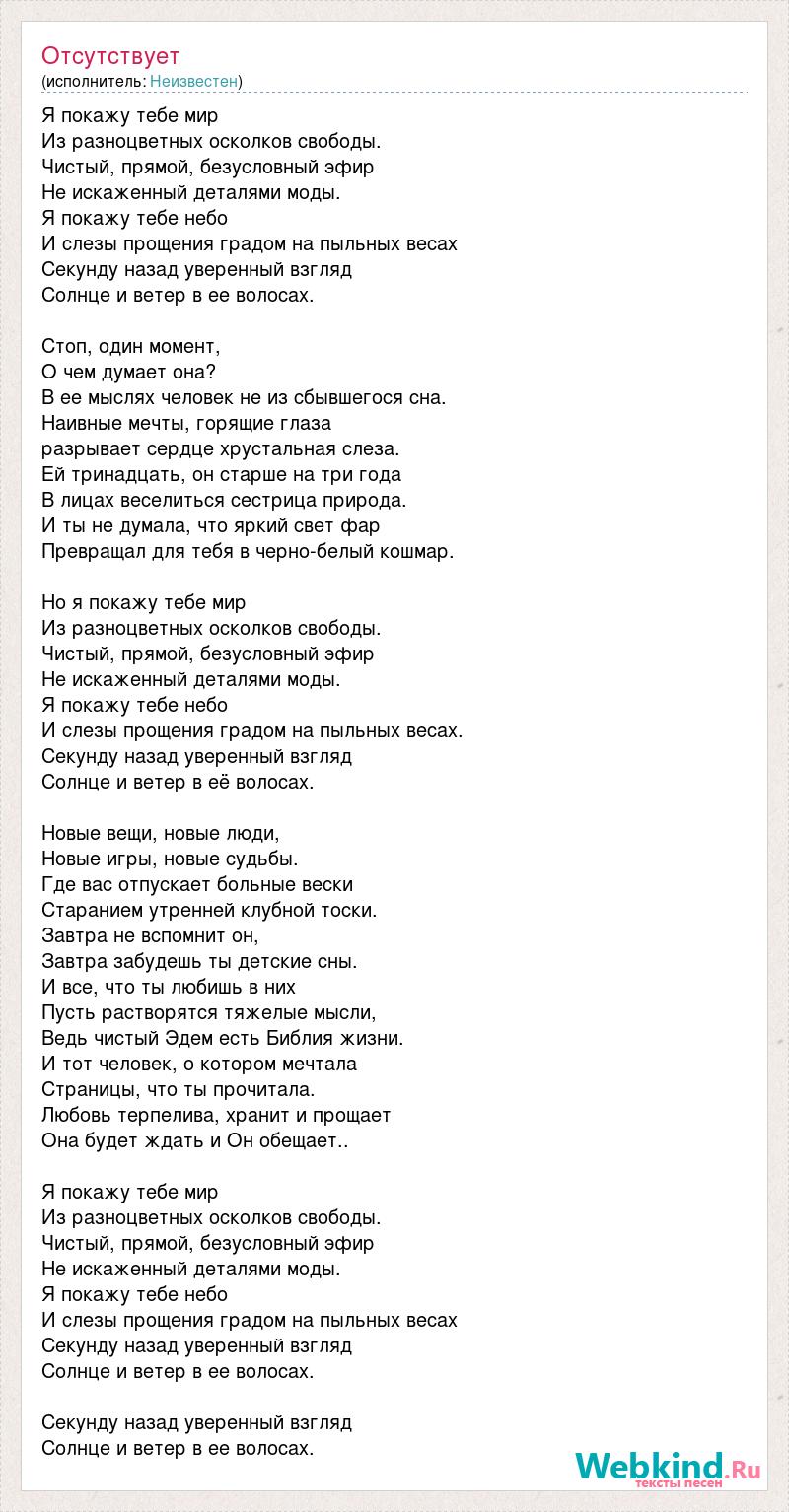 Отсутствует
(исполнитель: Неизвестен)

Я покажу тебе мир
Из разноцветных осколков свободы.
Чистый, прямой, безусловный эфир
Не искаженный деталями моды.
Я покажу тебе небо
И слезы прощения градом на пыльных весах
Секунду назад уверенный взгляд
Солнце и ветер в ее волосах.

Стоп, один момент,
О чем думает она?
В ее мыслях человек не из сбывшегося сна.
Наивные мечты, горящие глаза
разрывает сердце хрустальная слеза.
Ей тринадцать, он старше на три года
В лицах веселиться сестрица природа.
И ты не думала, что яркий свет фар
Превращал для тебя в черно-белый кошмар.

Но я покажу тебе мир
Из разноцветных осколков свободы.
Чистый, прямой, безусловный эфир
Не искаженный деталями моды.
Я покажу тебе небо
И слезы прощения градом на пыльных весах.
Секунду назад уверенный взгляд
Солнце и ветер в её волосах.

Новые вещи, новые люди,
Новые игры, новые судьбы.
Где вас отпускает больные вески
Старанием утренней клубной тоски.
Завтра не вспомнит он,
Завтра забудешь ты детские сны.
И все, что ты любишь в них
Пусть растворятся тяжелые мысли,
Ведь чистый Эдем есть Библия жизни.
И тот человек, о котором мечтала
Страницы, что ты прочитала.
Любовь терпелива, хранит и прощает
Она будет ждать и Он обещает..

Я покажу тебе мир
Из разноцветных осколков свободы.
Чистый, прямой, безусловный эфир
Не искаженный деталями моды.
Я покажу тебе небо
И слезы прощения градом на пыльных весах
Секунду назад уверенный взгляд
Солнце и ветер в ее волосах.

Секунду назад уверенный взгляд
Солнце и ветер в ее волосах.

Webkind.Ru
тексты песен